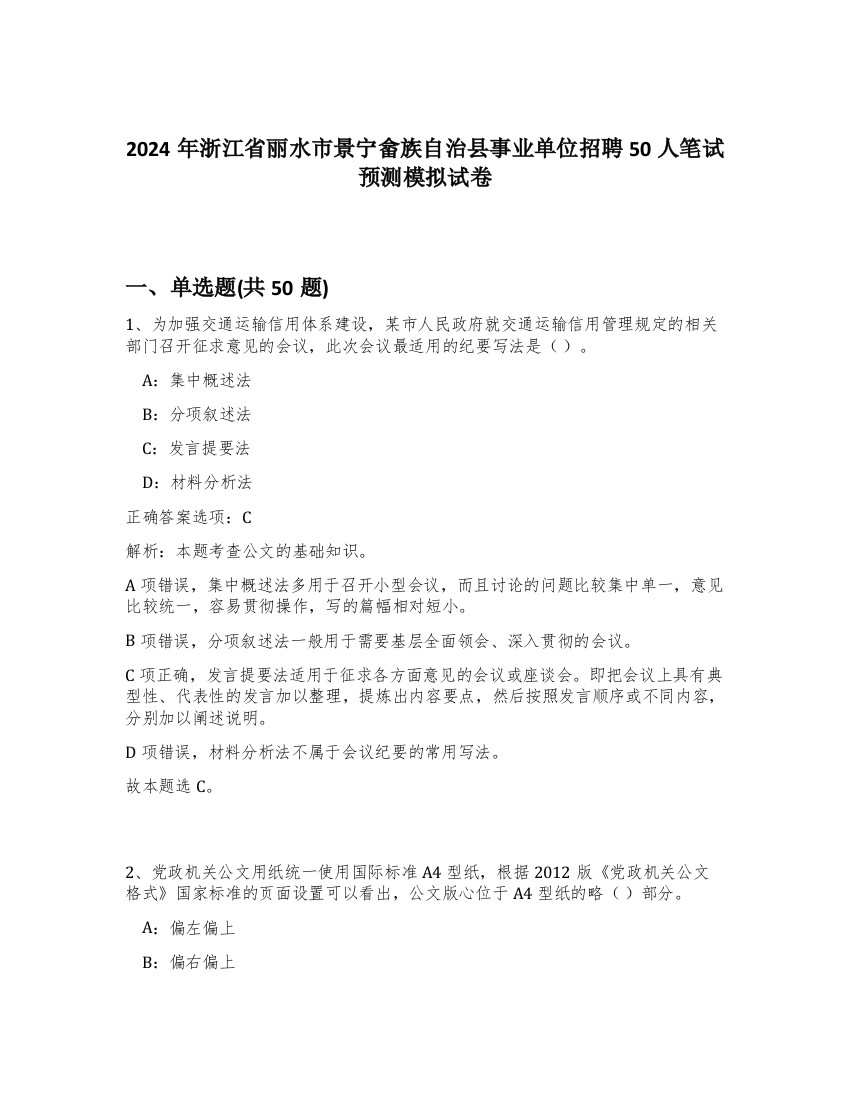 2024 年浙江省丽水市景宁畲族自治县事业单位招聘 50 人笔试预测模拟试卷

一、单选题(共 50 题)

1、为加强交通运输信用体系建设，某市人民政府就交通运输信用管理规定的相关部门召开征求意见的会议，此次会议最适用的纪要写法是（ ）。

A：集中概述法

B：分项叙述法

C：发言提要法

D：材料分析法

正确答案选项：C

解析：本题考查公文的基础知识。

A 项错误，集中概述法多用于召开小型会议，而且讨论的问题比较集中单一，意见比较统一，容易贯彻操作，写的篇幅相对短小。

B 项错误，分项叙述法一般用于需要基层全面领会、深入贯彻的会议。

C 项正确，发言提要法适用于征求各方面意见的会议或座谈会。即把会议上具有典型性、代表性的发言加以整理，提炼出内容要点，然后按照发言顺序或不同内容，分别加以阐述说明。

D 项错误，材料分析法不属于会议纪要的常用写法。

故本题选 C。

2、党政机关公文用纸统一使用国际标准 A4 型纸，根据 2012 版《党政机关公文格式》国家标准的页面设置可以看出，公文版心位于 A4 型纸的略（ ）部分。

A：偏左偏上

B：偏右偏上